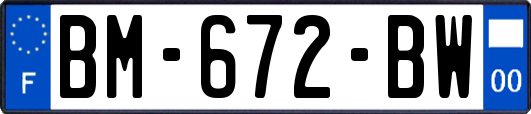 F
BM-672-BW
00